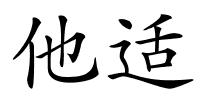 他适